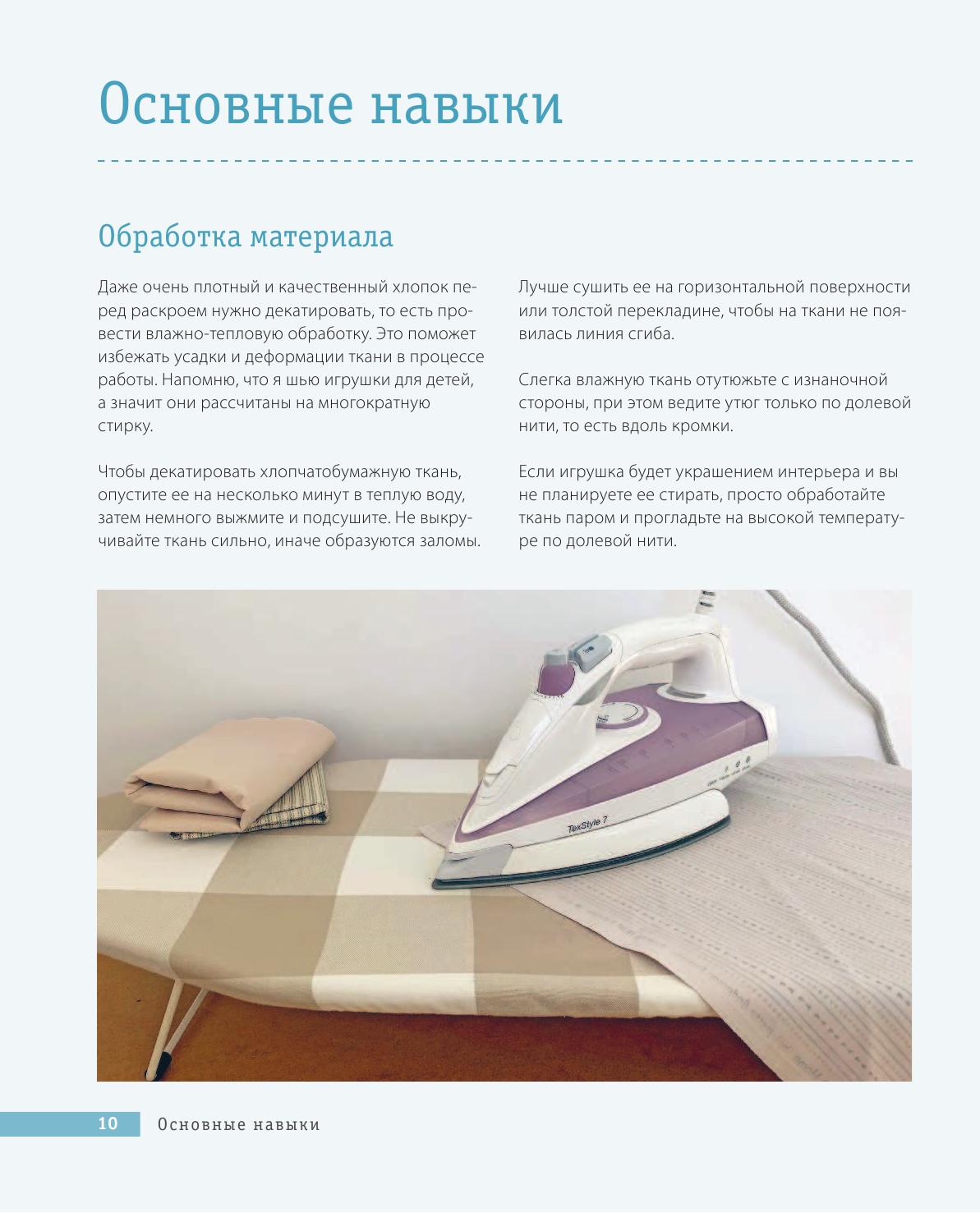 Основные навыки

Обработка материала

Даже очень плотный и качественный хлопок перед раскроем нужно декатировать, то есть провести влажно-тепловую обработку. Это поможет избежать усадки и деформации ткани в процессе работы. Напомню, что я шью игрушки для детей, а значит они рассчитаны на многократную стирку.

Чтобы декатировать хлопчатобумажную ткань, опустите ее на несколько минут в теплую воду, затем немного выжмите и подсушите. Не выкручивайте ткань сильно, иначе образуются заломы.

Лучше сушить ее на горизонтальной поверхности или толстой перекладине, чтобы на ткани не появилась линия сгиба.

Слегка влажную ткань отутюжьте с изнаночной стороны, при этом ведите утюг только по долевой нити, то есть вдоль кромки.

Если игрушка будет украшением интерьера и вы не планируете ее стирать, просто обработайте ткань паром и прогладьте на высокой температуре по долевой нити.

TexStyle 7

10 Основные навыки